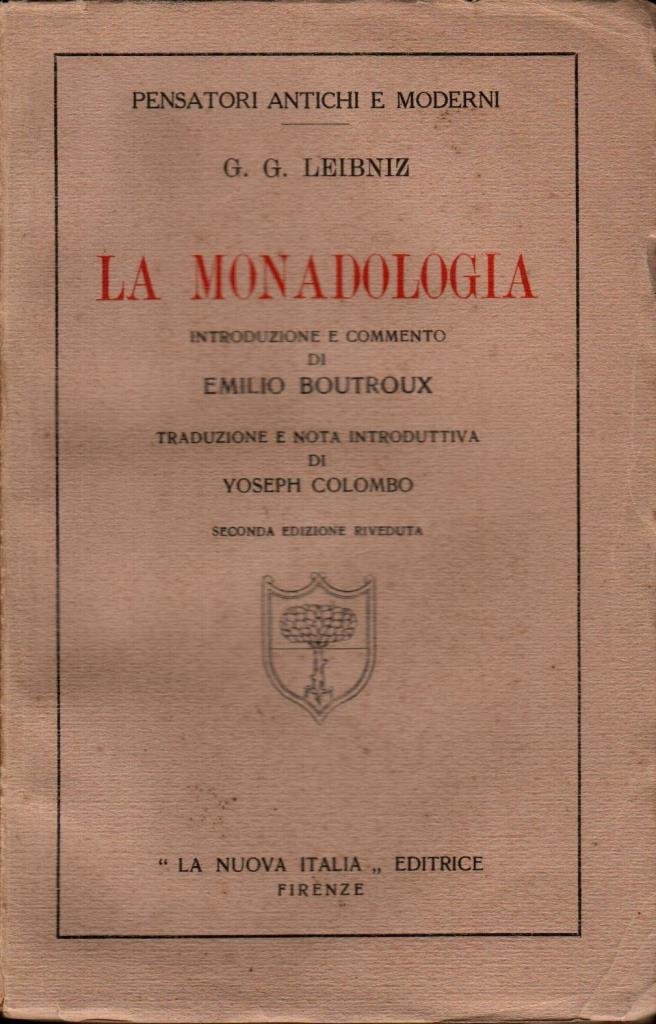 PENSATORI ANTICHI E MODERNI

G. G. LEIBNIZ

LA MONADOLOGIA

INTRODUZIONE E COMMENTO
DI
EMILIO BOUTROUX

TRADUZIONE E NOTA INTRODUTTIVA
DI
YOSEPH COLOMBO

SECONDA EDIZIONE RIVEDUTA

" LA NUOVA ITALIA „ EDITRICE
FIRENZE